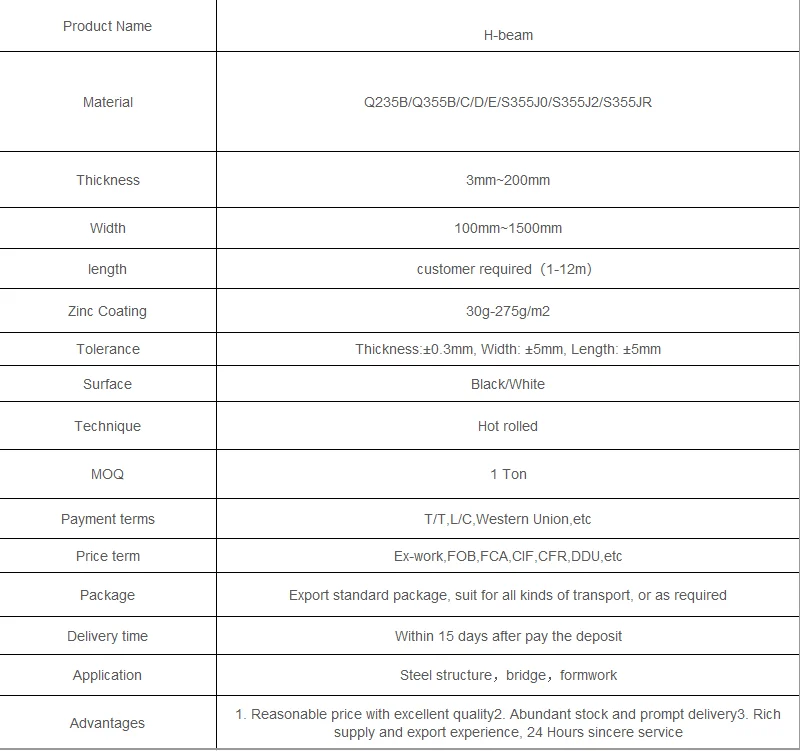 | Product Name | H-beam |
|---|---|
| Material | Q235B/Q355B/C/D/E/S355J0/S355J2/S355JR |
| Thickness | 3mm~200mm |
| Width | 100mm~1500mm |
| length | customer required（1-12m） |
| Zinc Coating | 30g-275g/m2 |
| Tolerance | Thickness:±0.3mm, Width: ±5mm, Length: ±5mm |
| Surface | Black/White |
| Technique | Hot rolled |
| MOQ | 1 Ton |
| Payment terms | T/T,L/C,Western Union,etc |
| Price term | Ex-work,FOB,FCA,CIF,CFR,DDU,etc |
| Package | Export standard package, suit for all kinds of transport, or as required |
| Delivery time | Within 15 days after pay the deposit |
| Application | Steel structure，bridge，formwork |
| Advantages | 1. Reasonable price with excellent quality2. Abundant stock and prompt delivery3. Rich supply and export experience, 24 Hours sincere service |